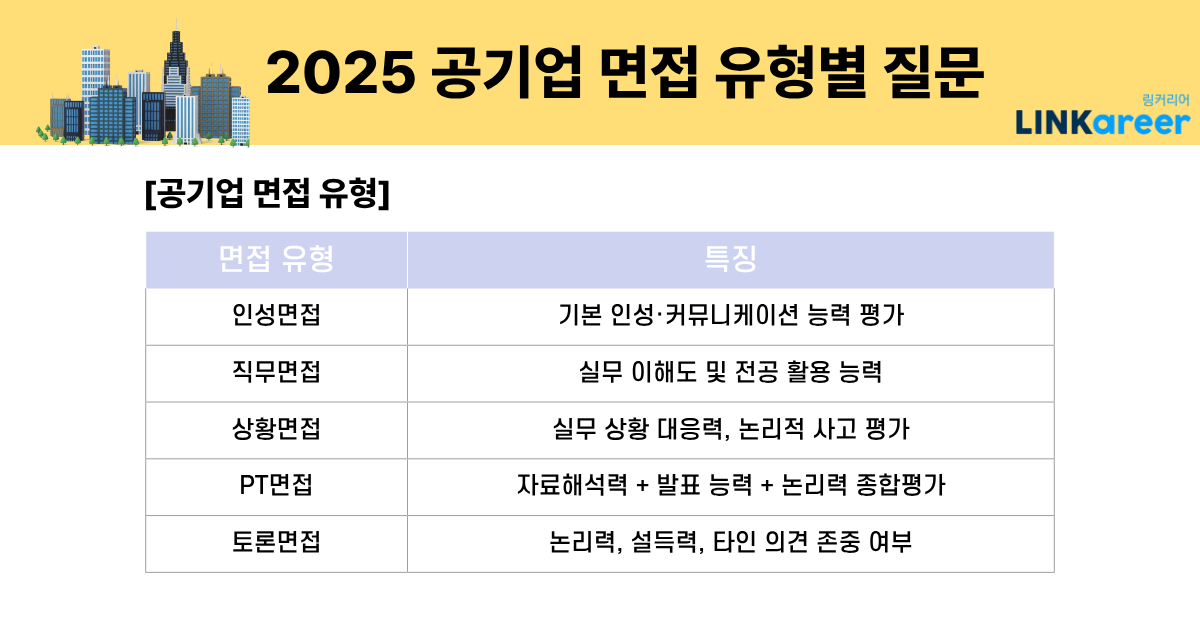 2025 공기업 면접 유형별 질문

링커리어
LINKareer

[공기업 면접 유형]

| 면접 유형 | 특징 |
|---|---|
| 인성면접 | 기본 인성·커뮤니케이션 능력 평가 |
| 직무면접 | 실무 이해도 및 전공 활용 능력 |
| 상황면접 | 실무 상황 대응력, 논리적 사고 평가 |
| PT면접 | 자료해석력 + 발표 능력 + 논리력 종합평가 |
| 토론면접 | 논리력, 설득력, 타인 의견 존중 여부 |